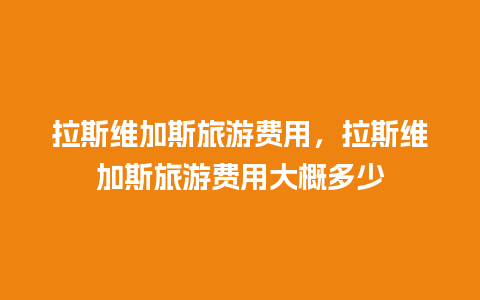 拉斯维加斯旅游费用，拉斯维加斯旅游费用大概多少